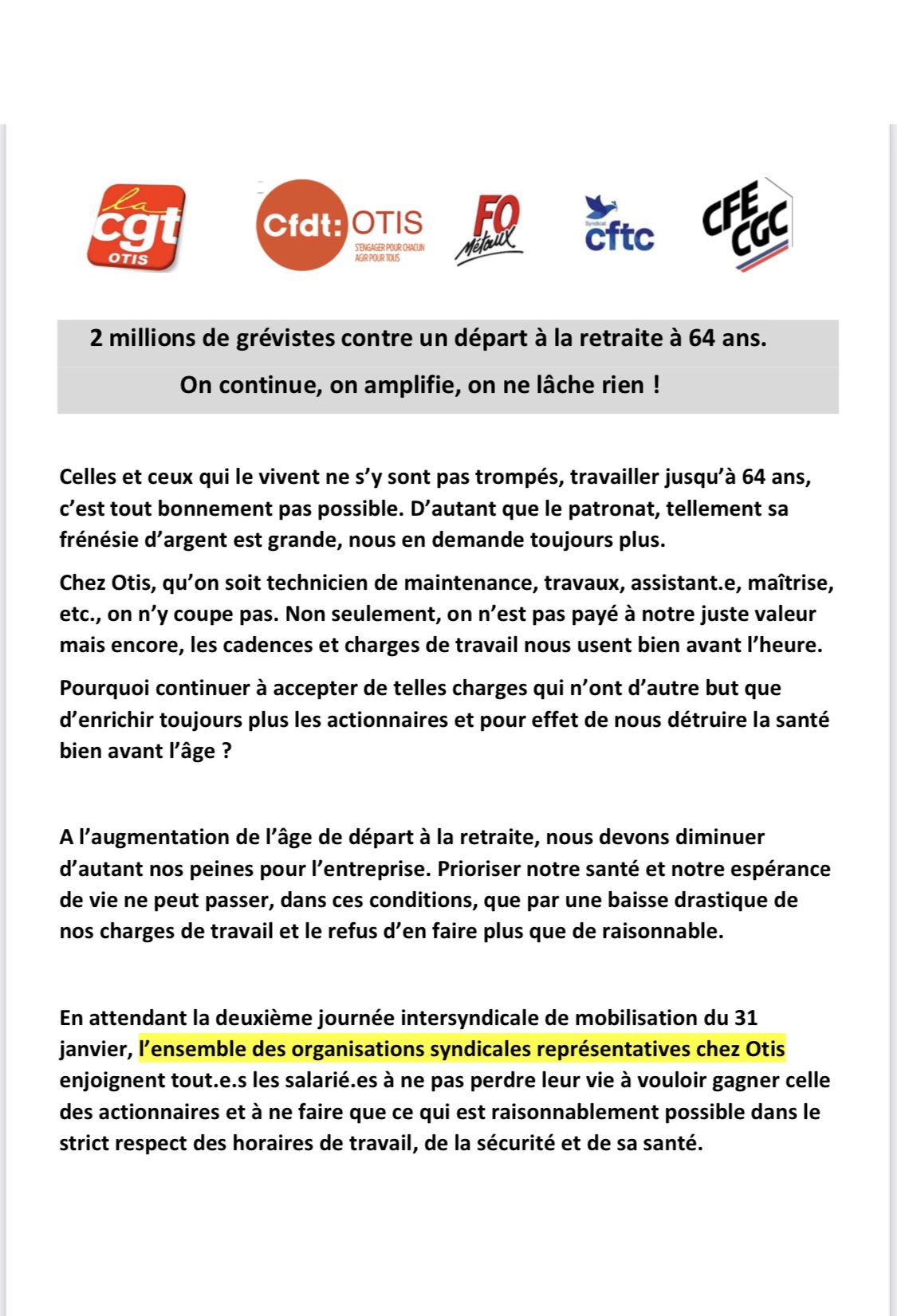 la cgt OTIS

Cfdt: OTIS
S'ENGAGER POUR CHACUN AGIR POUR TOUS

FO Métaux

Syndicat cftc

CFE CGC

2 millions de grévistes contre un départ à la retraite à 64 ans.

On continue, on amplifie, on ne lâche rien !

Celles et ceux qui le vivent ne s'y sont pas trompés, travailler jusqu'à 64 ans, c'est tout bonnement pas possible. D'autant que le patronat, tellement sa frénésie d'argent est grande, nous en demande toujours plus.

Chez Otis, qu'on soit technicien de maintenance, travaux, assistant.e, maîtrise, etc., on n'y coupe pas. Non seulement, on n'est pas payé à notre juste valeur mais encore, les cadences et charges de travail nous usent bien avant l'heure.

Pourquoi continuer à accepter de telles charges qui n'ont d'autre but que d'enrichir toujours plus les actionnaires et pour effet de nous détruire la santé bien avant l'âge ?

A l'augmentation de l'âge de départ à la retraite, nous devons diminuer d'autant nos peines pour l'entreprise. Prioriser notre santé et notre espérance de vie ne peut passer, dans ces conditions, que par une baisse drastique de nos charges de travail et le refus d'en faire plus que de raisonnable.

En attendant la deuxième journée intersyndicale de mobilisation du 31 janvier, l'ensemble des organisations syndicales représentatives chez Otis enjoignent tout.e.s les salarié.es à ne pas perdre leur vie à vouloir gagner celle des actionnaires et à ne faire que ce qui est raisonnablement possible dans le strict respect des horaires de travail, de la sécurité et de sa santé.